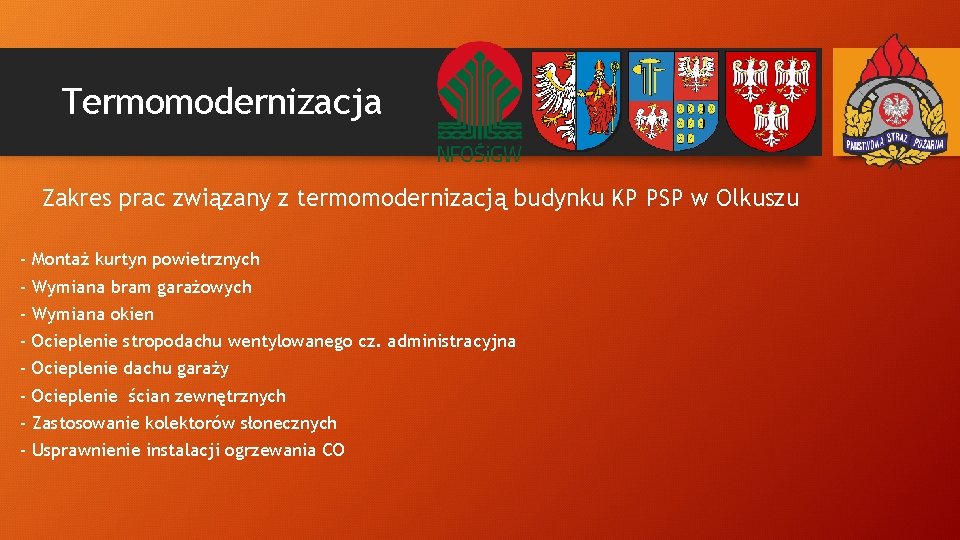 Termomodernizacja

NFOŚiGW

PAŃSTWOWA STRAŻ POŻARNA

Zakres prac związany z termomodernizacją budynku KP PSP w Olkuszu

- Montaż kurtyn powietrznych
- Wymiana bram garażowych
- Wymiana okien
- Ocieplenie stropodachu wentylowanego cz. administracyjna
- Ocieplenie dachu garaży
- Ocieplenie ścian zewnętrznych
- Zastosowanie kolektorów słonecznych
- Usprawnienie instalacji ogrzewania CO